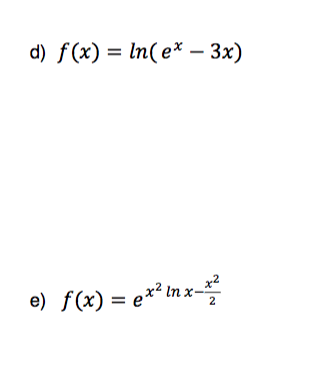 d) $f(x) = ln(e^x - 3x)$

e) $f(x) = e^{x^2 \ln x - \frac{x^2}{2}}$